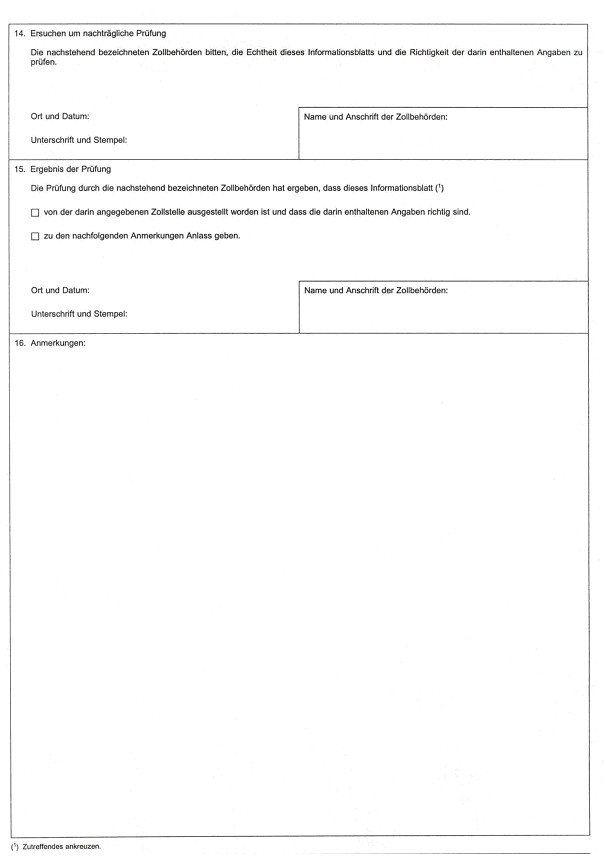 14. Ersuchen um nachträgliche Prüfung

Die nachstehend bezeichneten Zollbehörden bitten, die Echtheit dieses Informationsblatts und die Richtigkeit der darin enthaltenen Angaben zu prüfen.

Ort und Datum:

Unterschrift und Stempel:

Name und Anschrift der Zollbehörden:

15. Ergebnis der Prüfung

Die Prüfung durch die nachstehend bezeichneten Zollbehörden hat ergeben, dass dieses Informationsblatt ($^1$)

☐ von der darin angegebenen Zollstelle ausgestellt worden ist und dass die darin enthaltenen Angaben richtig sind.

☐ zu den nachfolgenden Anmerkungen Anlass geben.

Ort und Datum:

Unterschrift und Stempel:

Name und Anschrift der Zollbehörden:

16. Anmerkungen:

($^1$) Zutreffendes ankreuzen.